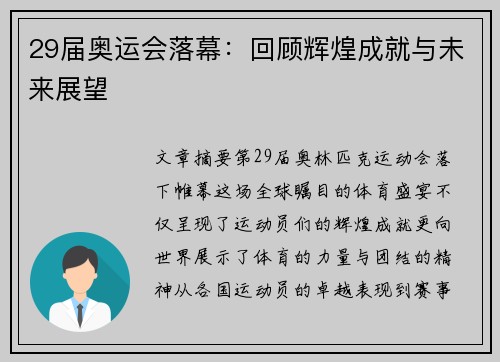 29届奥运会落幕：回顾辉煌成就与未来展望

文章摘要第29届奥林匹克运动会落下帷幕这场全球瞩目的体育盛宴不仅呈现了运动员们的辉煌成就更向世界展示了体育的力量与团结的精神从各国运动员的卓越表现到赛事